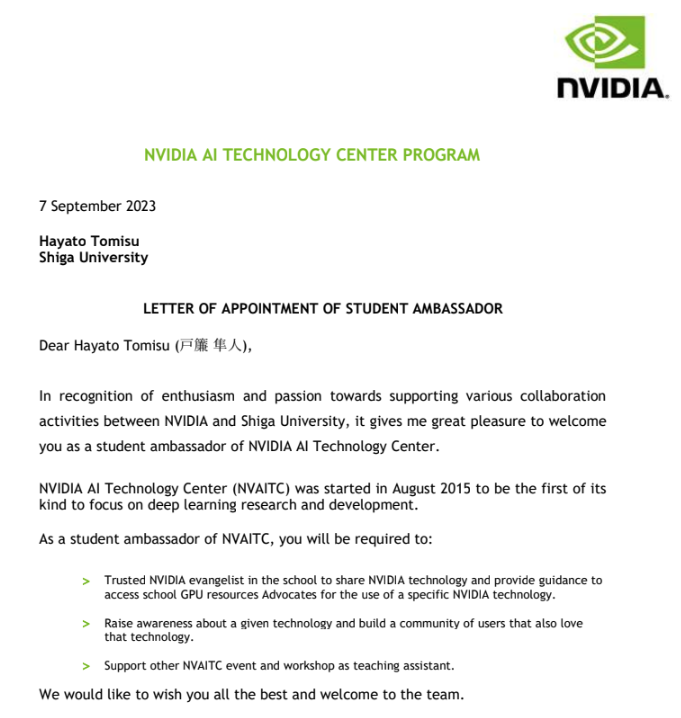 NVIDIA.

NVIDIA AI TECHNOLOGY CENTER PROGRAM

7 September 2023

Hayato Tomisu
Shiga University

LETTER OF APPOINTMENT OF STUDENT AMBASSADOR

Dear Hayato Tomisu (戸簾 隼人),

In recognition of enthusiasm and passion towards supporting various collaboration activities between NVIDIA and Shiga University, it gives me great pleasure to welcome you as a student ambassador of NVIDIA AI Technology Center.

NVIDIA AI Technology Center (NVAITC) was started in August 2015 to be the first of its kind to focus on deep learning research and development.

As a student ambassador of NVAITC, you will be required to:

> Trusted NVIDIA evangelist in the school to share NVIDIA technology and provide guidance to access school GPU resources Advocates for the use of a specific NVIDIA technology.

> Raise awareness about a given technology and build a community of users that also love that technology.

> Support other NVAITC event and workshop as teaching assistant.

We would like to wish you all the best and welcome to the team.